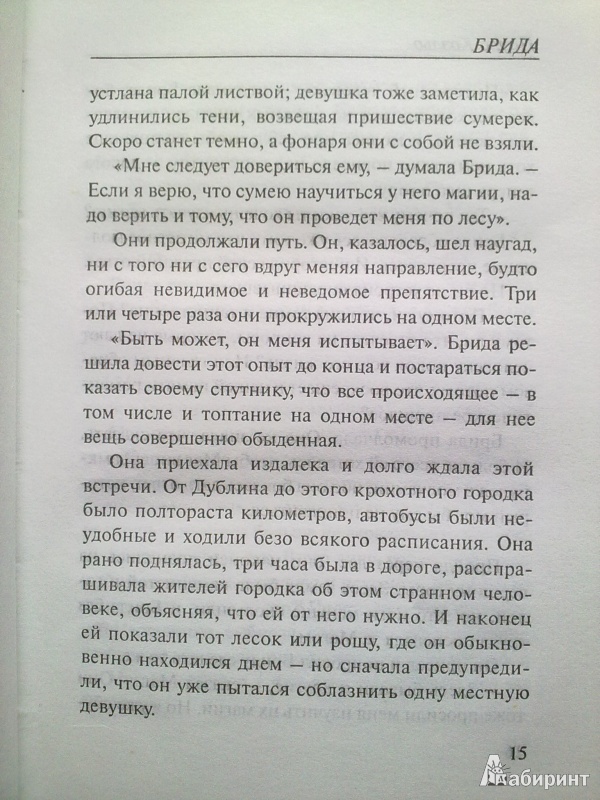 БРИДА

устлана палой листвой; девушка тоже заметила, как удлинились тени, возвещая пришествие сумерек. Скоро станет темно, а фонаря они с собой не взяли.

«Мне следует довериться ему, — думала Брида. — Если я верю, что сумею научиться у него магии, надо верить и тому, что он проведет меня по лесу».

Они продолжали путь. Он, казалось, шел наугад, ни с того ни с сего вдруг меняя направление, будто огибая невидимое и неведомое препятствие. Три или четыре раза они прокружились на одном месте.

«Быть может, он меня испытывает». Брида решила довести этот опыт до конца и постараться показать своему спутнику, что все происходящее — в том числе и топтание на одном месте — для нее вещь совершенно обыденная.

Она приехала издалека и долго ждала этой встречи. От Дублина до этого крохотного городка было полтораста километров, автобусы были неудобные и ходили безо всякого расписания. Она рано поднялась, три часа была в дороге, расспрашивала жителей городка об этом странном человеке, объясняя, что ей от него нужно. И наконец ей показали тот лесок или рощу, где он обыкновенно находился днем — но сначала предупредили, что он уже пытался соблазнить одну местную девушку.

15

Лабиринт